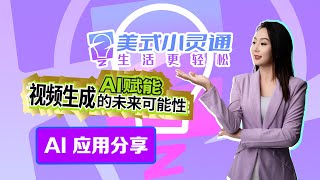 美式小灵通
生活更轻松

AI赋能
视频生成的未来可能性

AI 应用分享